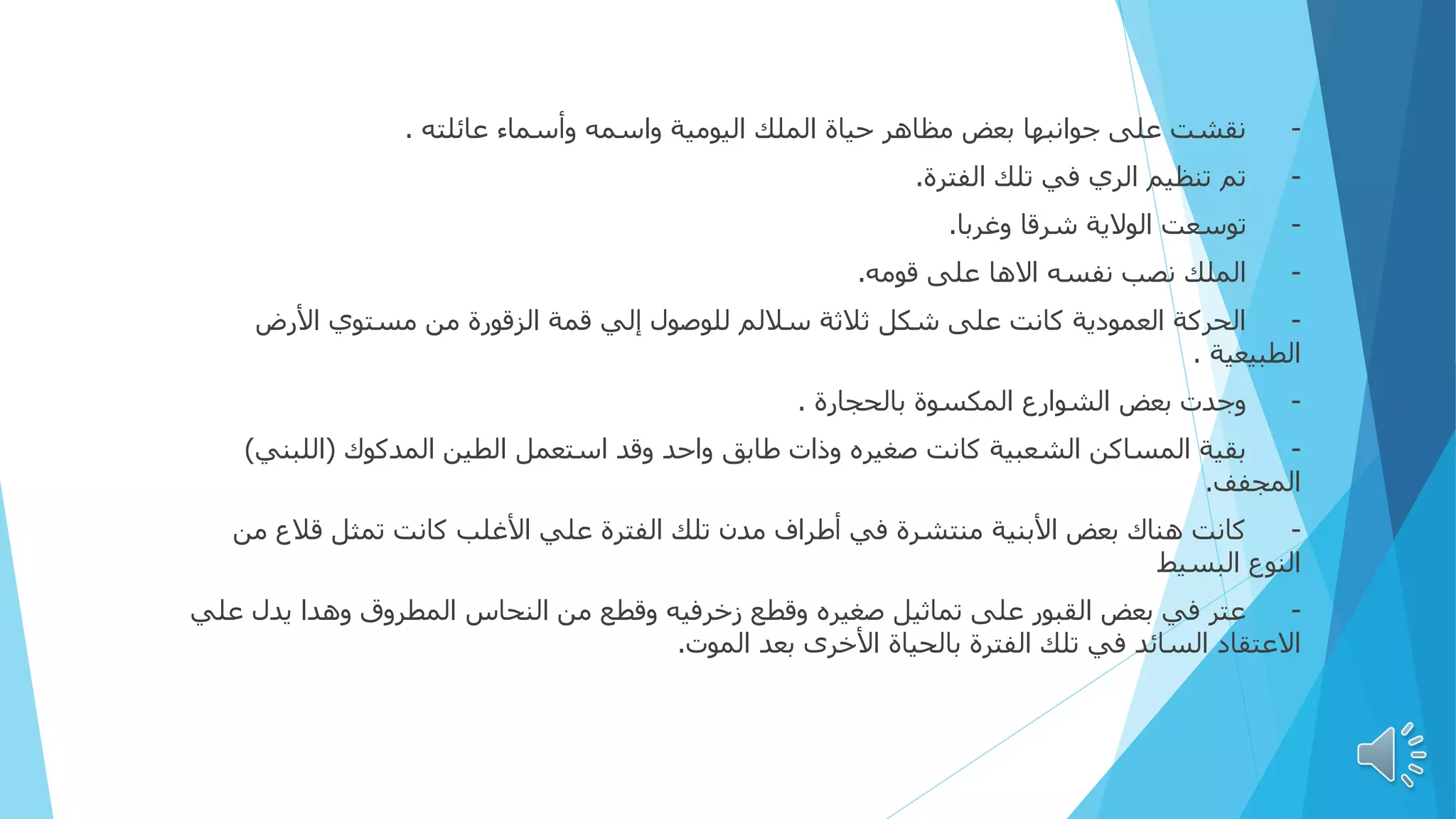 - نقشت على جوانبها بعض مظاهر حياة الملك اليومية واسمه وأسماء عائلته .

- تم تنظيم الري في تلك الفترة.

- توسعت الولاية شرقا وغربا.

- الملك نصب نفسه الاها على قومه.

- الحركة العمودية كانت على شكل ثلاثة سلالم للوصول إلي قمة الزقورة من مستوي الأرض الطبيعية .

- وجدت بعض الشوارع المكسوة بالحجارة .

- بقية المساكن الشعبية كانت صغيره وذات طابق واحد وقد استعمل الطين المدكوك (اللبني) المجفف.

- كانت هناك بعض الأبنية منتشرة في أطراف مدن تلك الفترة علي الأغلب كانت تمثل قلاع من النوع البسيط

- عتر في بعض القبور على تماثيل صغيره وقطع زخرفيه وقطع من النحاس المطروق وهدا يدل علي الاعتقاد السائد في تلك الفترة بالحياة الأخرى بعد الموت.